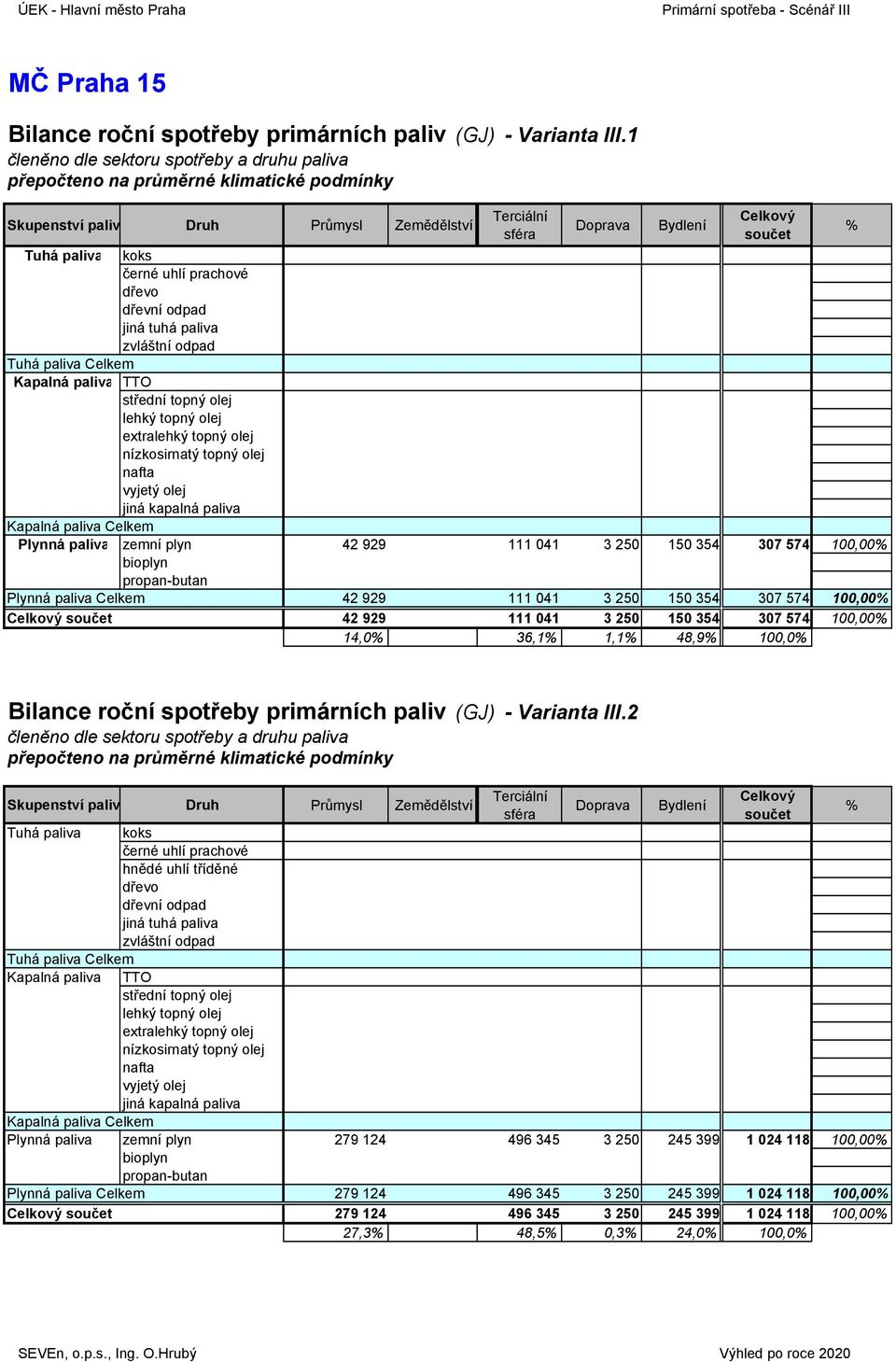 ÚEK - Hlavní město Praha
Primární spotřeba - Scénář III

MČ Praha 15

Bilance roční spotřeby primárních paliv (GJ) - Varianta III.1
členěno dle sektoru spotřeby a druhu paliva
přepočteno na průměrné klimatické podmínky

| Skupenství paliv | Druh | Průmysl | Zemědělství | Terciální sféra | Doprava | Bydlení | Celkový součet | % |
|---|---|---|---|---|---|---|---|---|
| Tuhá paliva | koks | | | | | | | |
| | černé uhlí prachové | | | | | | | |
| | dřevo | | | | | | | |
| | dřevní odpad | | | | | | | |
| | jiná tuhá paliva | | | | | | | |
| | zvláštní odpad | | | | | | | |
| Tuhá paliva Celkem | | | | | | | | |
| Kapalná paliva | TTO | | | | | | | |
| | střední topný olej | | | | | | | |
| | lehký topný olej | | | | | | | |
| | extralehký topný olej | | | | | | | |
| | nízkosirnatý topný olej | | | | | | | |
| | nafta | | | | | | | |
| | vyjetý olej | | | | | | | |
| | jiná kapalná paliva | | | | | | | |
| Kapalná paliva Celkem | | | | | | | | |
| Plynná paliva | zemní plyn | 42 929 | | 111 041 | 3 250 | 150 354 | 307 574 | 100,00% |
| | bioplyn | | | | | | | |
| | propan-butan | | | | | | | |
| Plynná paliva Celkem | | 42 929 | | 111 041 | 3 250 | 150 354 | 307 574 | 100,00% |
| Celkový součet | | 42 929 | | 111 041 | 3 250 | 150 354 | 307 574 | 100,00% |
| | | 14,0% | | 36,1% | 1,1% | 48,9% | 100,0% | |

Bilance roční spotřeby primárních paliv (GJ) - Varianta III.2
členěno dle sektoru spotřeby a druhu paliva
přepočteno na průměrné klimatické podmínky

| Skupenství paliv | Druh | Průmysl | Zemědělství | Terciální sféra | Doprava | Bydlení | Celkový součet | % |
|---|---|---|---|---|---|---|---|---|
| Tuhá paliva | koks | | | | | | | |
| | černé uhlí prachové | | | | | | | |
| | hnědé uhlí tříděné | | | | | | | |
| | dřevo | | | | | | | |
| | dřevní odpad | | | | | | | |
| | jiná tuhá paliva | | | | | | | |
| | zvláštní odpad | | | | | | | |
| Tuhá paliva Celkem | | | | | | | | |
| Kapalná paliva | TTO | | | | | | | |
| | střední topný olej | | | | | | | |
| | lehký topný olej | | | | | | | |
| | extralehký topný olej | | | | | | | |
| | nízkosirnatý topný olej | | | | | | | |
| | nafta | | | | | | | |
| | vyjetý olej | | | | | | | |
| | jiná kapalná paliva | | | | | | | |
| Kapalná paliva Celkem | | | | | | | | |
| Plynná paliva | zemní plyn | 279 124 | | 496 345 | 3 250 | 245 399 | 1 024 118 | 100,00% |
| | bioplyn | | | | | | | |
| | propan-butan | | | | | | | |
| Plynná paliva Celkem | | 279 124 | | 496 345 | 3 250 | 245 399 | 1 024 118 | 100,00% |
| Celkový součet | | 279 124 | | 496 345 | 3 250 | 245 399 | 1 024 118 | 100,00% |
| | | 27,3% | | 48,5% | 0,3% | 24,0% | 100,0% | |

SEVEn, o.p.s., Ing. O.Hrubý
Výhled po roce 2020